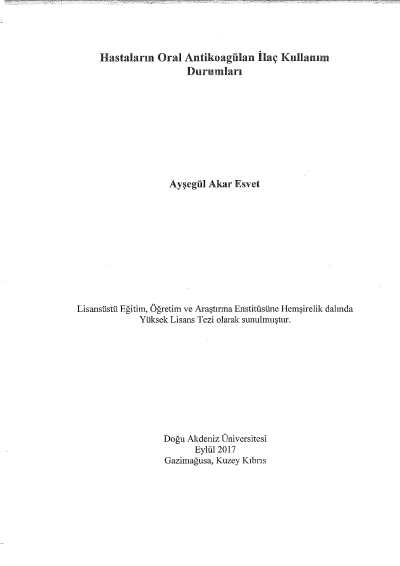 Hastaların Oral Antikoagülan İlaç Kullanım Durumları

Ayşegül Akar Esvet

Lisansüstü Eğitim, Öğretim ve Araştırma Enstitüsüne Hemşirelik dalında Yüksek Lisans Tezi olarak sunulmuştur.

Doğu Akdeniz Üniversitesi
Eylül 2017
Gazimağusa, Kuzey Kıbrıs